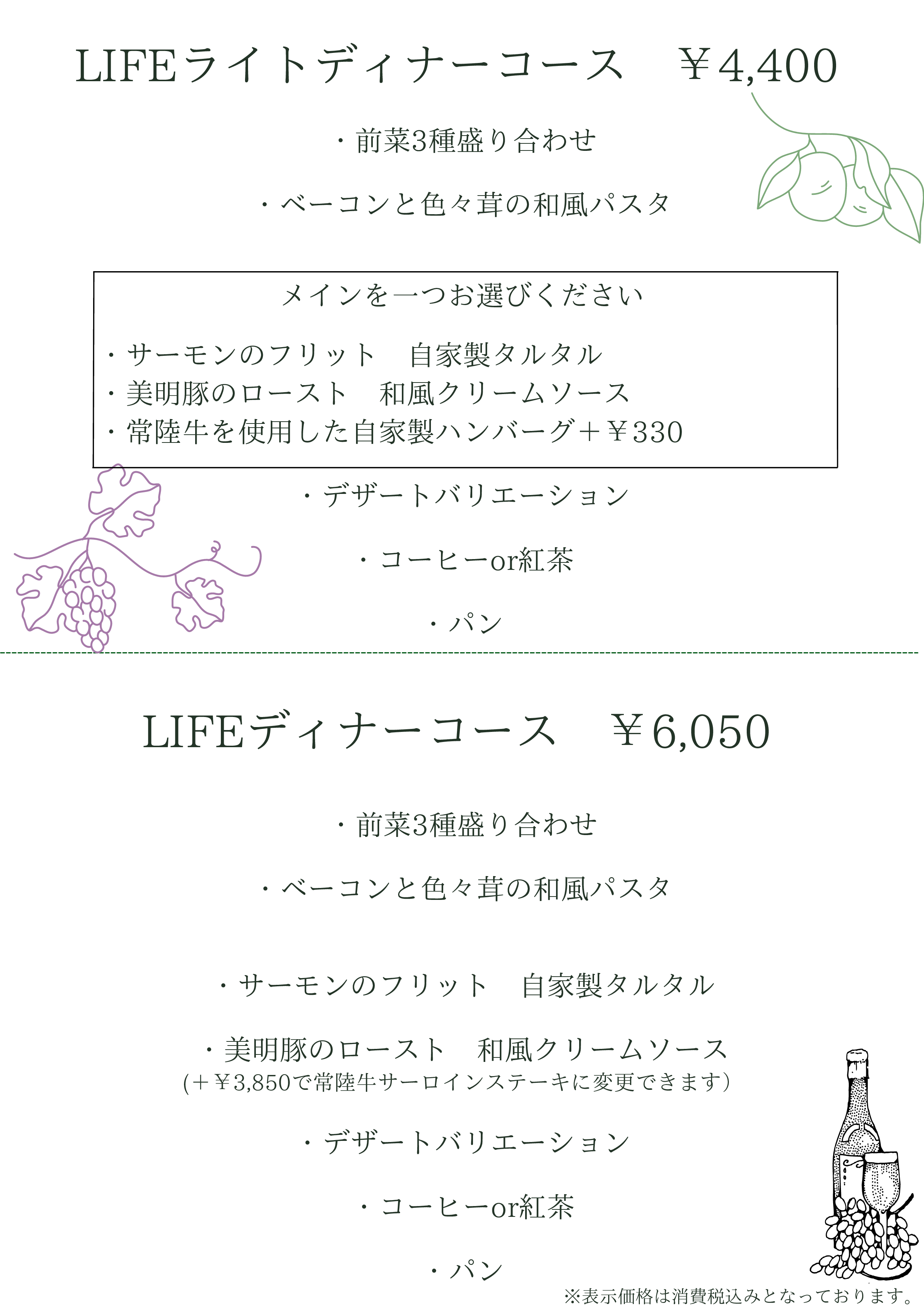 LIFEライトディナーコース ￥4,400

・前菜3種盛り合わせ

・ベーコンと色々茸の和風パスタ

メインを一つお選びください

・サーモンのフリット 自家製タルタル
・美明豚のロースト 和風クリームソース
・常陸牛を使用した自家製ハンバーグ＋￥330

・デザートバリエーション

・コーヒーor紅茶

・パン

LIFEディナーコース ￥6,050

・前菜3種盛り合わせ

・ベーコンと色々茸の和風パスタ

・サーモンのフリット 自家製タルタル

・美明豚のロースト 和風クリームソース
(＋￥3,850で常陸牛サーロインステーキに変更できます)

・デザートバリエーション

・コーヒーor紅茶

・パン

※表示価格は消費税込みとなっております。